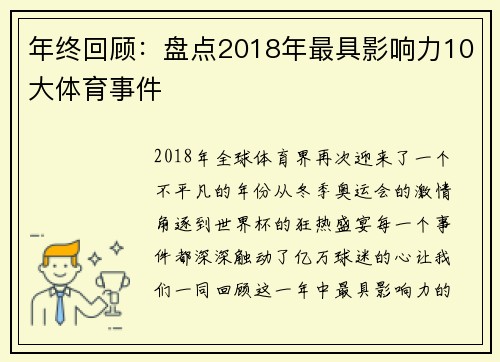 年终回顾：盘点2018年最具影响力10大体育事件

2018年全球体育界再次迎来了一个不平凡的年份从冬季奥运会的激情角逐到世界杯的狂热盛宴每一个事件都深深触动了亿万球迷的心让我们一同回顾这一年中最具影响力的